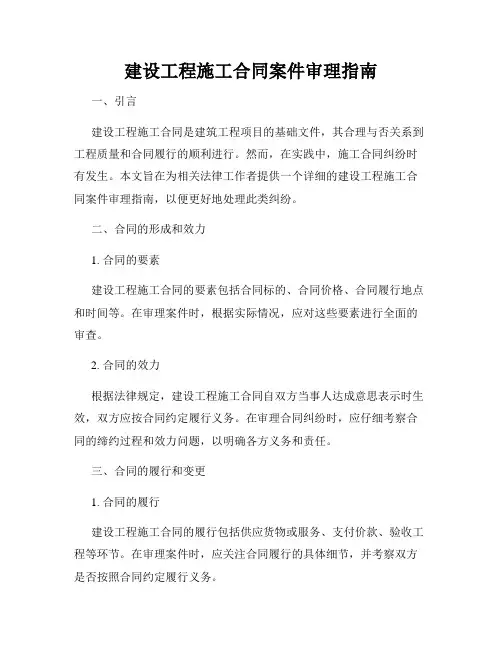 建设工程施工合同案件审理指南

一、引言

建设工程施工合同是建筑工程项目的基础文件，其合理与否关系到工程质量和合同履行的顺利进行。然而，在实践中，施工合同纠纷时有发生。本文旨在为相关法律工作者提供一个详细的建设工程施工合同案件审理指南，以便更好地处理此类纠纷。

二、合同的形成和效力

1. 合同的要素

建设工程施工合同的要素包括合同标的、合同价格、合同履行地点和时间等。在审理案件时，根据实际情况，应对这些要素进行全面的审查。

2. 合同的效力

根据法律规定，建设工程施工合同自双方当事人达成意思表示时生效，双方应按合同约定履行义务。在审理合同纠纷时，应仔细考察合同的缔约过程和效力问题，以明确各方义务和责任。

三、合同的履行和变更

1. 合同的履行

建设工程施工合同的履行包括供应货物或服务、支付价款、验收工程等环节。在审理案件时，应关注合同履行的具体细节，并考察双方是否按照合同约定履行义务。